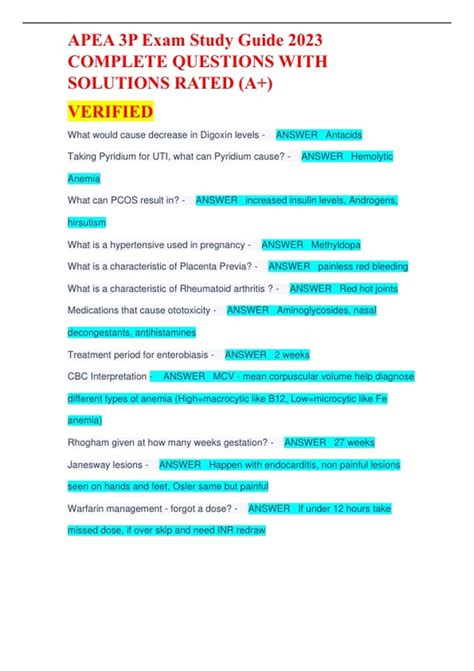 APEA 3P Exam Study Guide 2023 COMPLETE QUESTIONS WITH SOLUTIONS RATED (A+)

VERIFIED

What would cause decrease in Digoxin levels - ANSWER Antacids

Taking Pyridium for UTI, what can Pyridium cause? - ANSWER Hemolytic Anemia

What can PCOS result in? - ANSWER increased insulin levels, Androgens, hirsutism

What is a hypertensive used in pregnancy - ANSWER Methyldopa

What is a characteristic of Placenta Previa? - ANSWER painless red bleeding

What is a characteristic of Rheumatoid arthritis ? - ANSWER Red hot joints

Medications that cause ototoxicity - ANSWER Aminoglycosides, nasal decongestants, antihistamines

Treatment period for enterobiasis - ANSWER 2 weeks

CBC Interpretation - ANSWER MCV - mean corpuscular volume help diagnose different types of anemia (High=macrocytic like B12, Low=microcytic like Fe anemia)

Rhogham given at how many weeks gestation? - ANSWER 27 weeks

Janesway lesions - ANSWER Happen with endocarditis, non painful lesions seen on hands and feet, Osler same but painful

Warfarin management - forgot a dose? - ANSWER If under 12 hours take missed dose, if over skip and need INR redraw